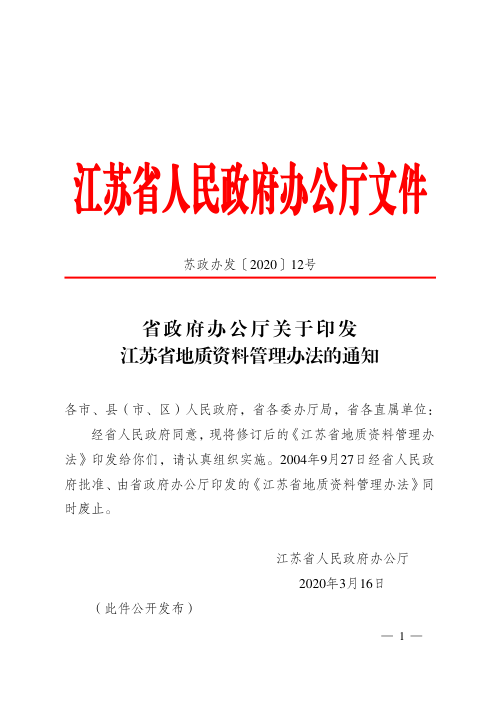 江苏省人民政府办公厅文件

苏政办发〔2020〕12号

省政府办公厅关于印发
江苏省地质资料管理办法的通知

各市、县（市、区）人民政府，省各委办厅局，省各直属单位：

经省人民政府同意，现将修订后的《江苏省地质资料管理办法》印发给你们，请认真组织实施。2004年9月27日经省人民政府批准、由省政府办公厅印发的《江苏省地质资料管理办法》同时废止。

江苏省人民政府办公厅
2020年3月16日

（此件公开发布）

— 1 —